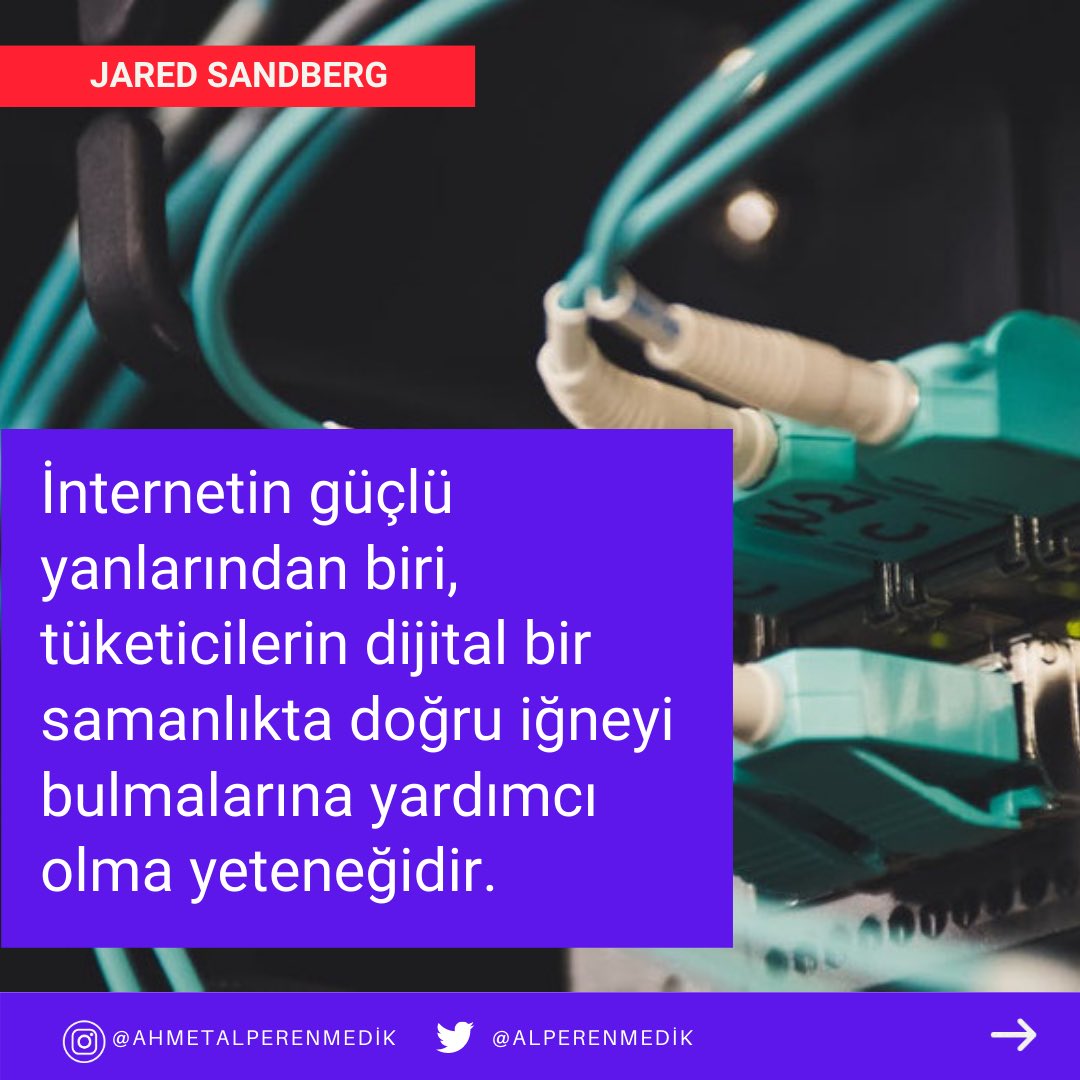 JARED SANDBERG

İnternetin güçlü yanlarından biri, tüketicilerin dijital bir samanlıkta doğru iğneyi bulmalarına yardımcı olma yeteneğidir.

@AHMETALPERENMEDİK @ALPERENMEDİK